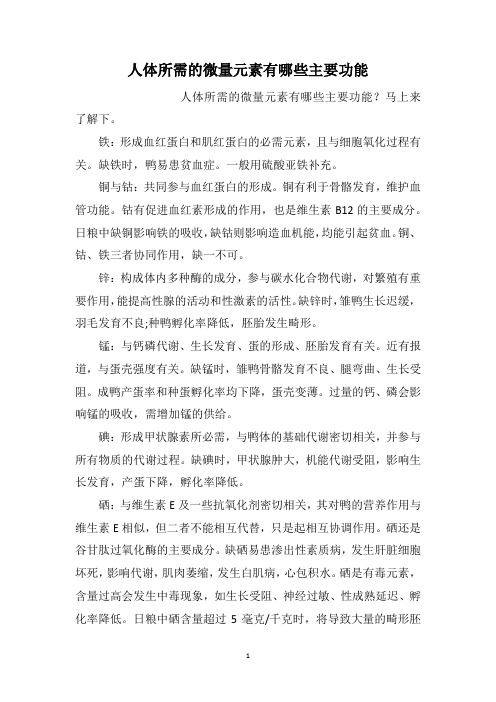 人体所需的微量元素有哪些主要功能

人体所需的微量元素有哪些主要功能？马上来了解下。

铁：形成血红蛋白和肌红蛋白的必需元素，且与细胞氧化过程有关。缺铁时，鸭易患贫血症。一般用硫酸亚铁补充。

铜与钴：共同参与血红蛋白的形成。铜有利于骨骼发育，维护血管功能。钴有促进血红素形成的作用，也是维生素 B12 的主要成分。日粮中缺铜影响铁的吸收，缺钴则影响造血机能，均能引起贫血。铜、钴、铁三者协同作用，缺一不可。

锌：构成体内多种酶的成分，参与碳水化合物代谢，对繁殖有重要作用，能提高性腺的活动和性激素的活性。缺锌时，雏鸭生长迟缓，羽毛发育不良;种鸭孵化率降低，胚胎发生畸形。

锰：与钙磷代谢、生长发育、蛋的形成、胚胎发育有关。近有报道，与蛋壳强度有关。缺锰时，雏鸭骨骼发育不良、腿弯曲、生长受阻。成鸭产蛋率和种蛋孵化率均下降，蛋壳变薄。过量的钙、磷会影响锰的吸收，需增加锰的供给。

碘：形成甲状腺素所必需，与鸭体的基础代谢密切相关，并参与所有物质的代谢过程。缺碘时，甲状腺肿大，机能代谢受阻，影响生长发育，产蛋下降，孵化率降低。

硒：与维生素 E 及一些抗氧化剂密切相关，其对鸭的营养作用与维生素 E 相似，但二者不能相互代替，只是起相互协调作用。硒还是谷甘肽过氧化酶的主要成分。缺硒易患渗出性素质病，发生肝脏细胞坏死，影响代谢，肌肉萎缩，发生白肌病，心包积水。硒是有毒元素，含量过高会发生中毒现象，如生长受阻、神经过敏、性成熟延迟、孵化率降低。日粮中硒含量超过 5 毫克/千克时，将导致大量的畸形胚

1